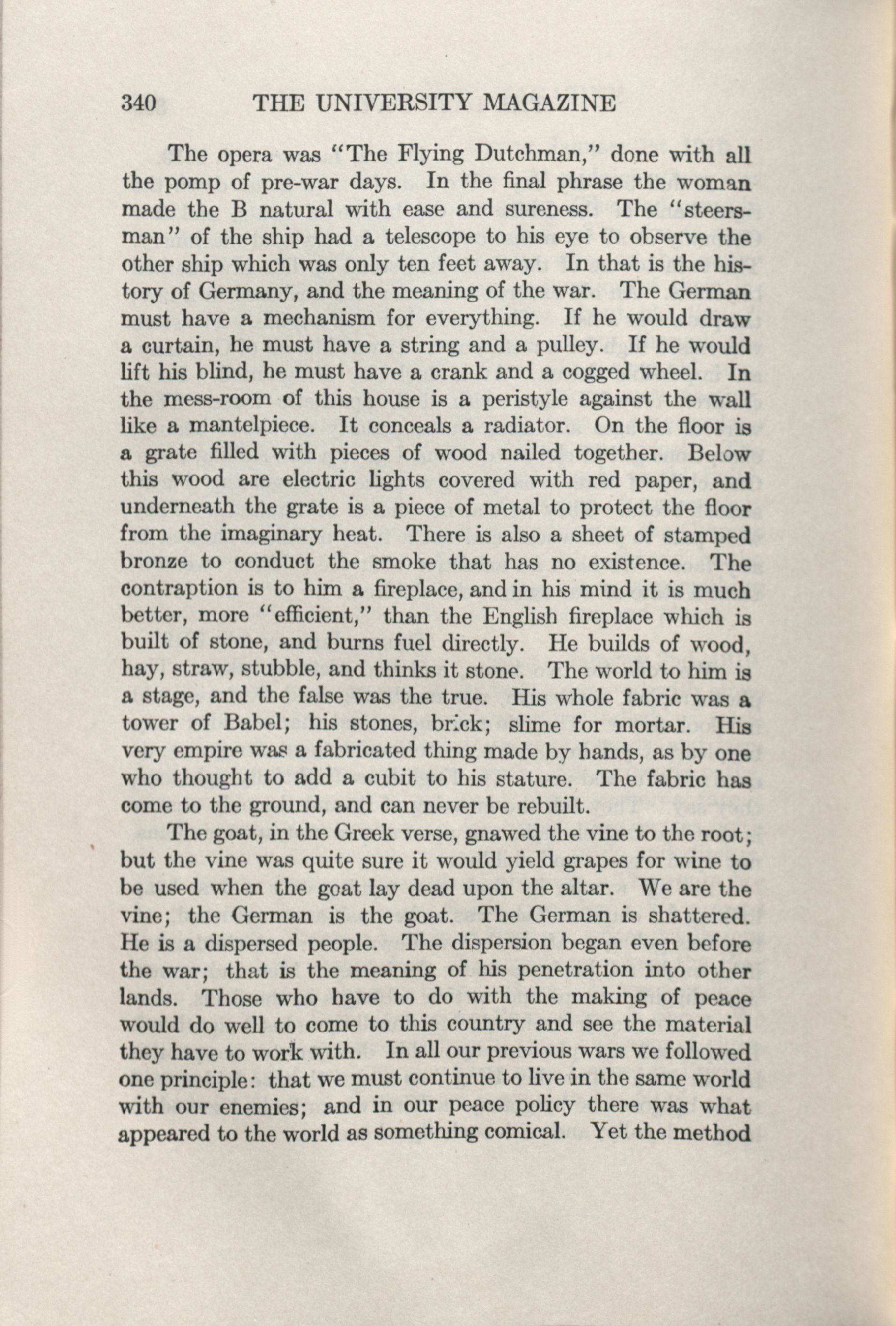 340 THE UNIVERSITY MAGAZINE

The opera was "The Flying Dutchman," done with all the pomp of pre-war days. In the final phrase the woman made the B natural with ease and sureness. The "steersman" of the ship had a telescope to his eye to observe the other ship which was only ten feet away. In that is the history of Germany, and the meaning of the war. The German must have a mechanism for everything. If he would draw a curtain, he must have a string and a pulley. If he would lift his blind, he must have a crank and a cogged wheel. In the mess-room of this house is a peristyle against the wall like a mantelpiece. It conceals a radiator. On the floor is a grate filled with pieces of wood nailed together. Below this wood are electric lights covered with red paper, and underneath the grate is a piece of metal to protect the floor from the imaginary heat. There is also a sheet of stamped bronze to conduct the smoke that has no existence. The contraption is to him a fireplace, and in his mind it is much better, more "efficient," than the English fireplace which is built of stone, and burns fuel directly. He builds of wood, hay, straw, stubble, and thinks it stone. The world to him is a stage, and the false was the true. His whole fabric was a tower of Babel; his stones, brick; slime for mortar. His very empire was a fabricated thing made by hands, as by one who thought to add a cubit to his stature. The fabric has come to the ground, and can never be rebuilt.

The goat, in the Greek verse, gnawed the vine to the root; but the vine was quite sure it would yield grapes for wine to be used when the goat lay dead upon the altar. We are the vine; the German is the goat. The German is shattered. He is a dispersed people. The dispersion began even before the war; that is the meaning of his penetration into other lands. Those who have to do with the making of peace would do well to come to this country and see the material they have to work with. In all our previous wars we followed one principle: that we must continue to live in the same world with our enemies; and in our peace policy there was what appeared to the world as something comical. Yet the method